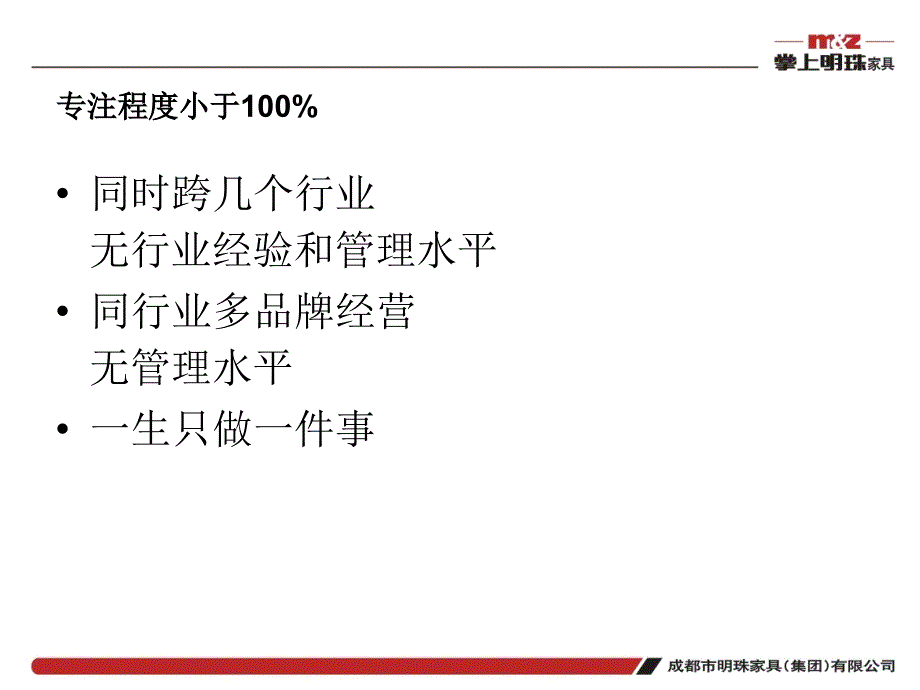 m&z
掌上明珠家具

专注程度小于100%

• 同时跨几个行业
无行业经验和管理水平

• 同行业多品牌经营
无管理水平

• 一生只做一件事

成都市明珠家具（集团）有限公司